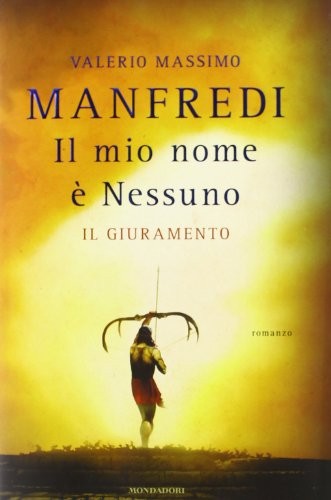 VALERIO MASSIMO
MANFREDI
Il mio nome
è Nessuno
IL GIURAMENTO

romanzo

MONDADORI